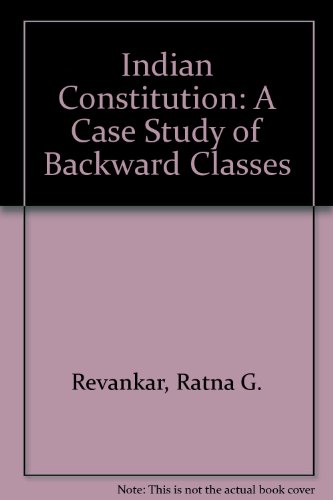 Indian Constitution: A Case Study of Backward Classes

Revankar, Ratna G.

Note: This is not the actual book cover